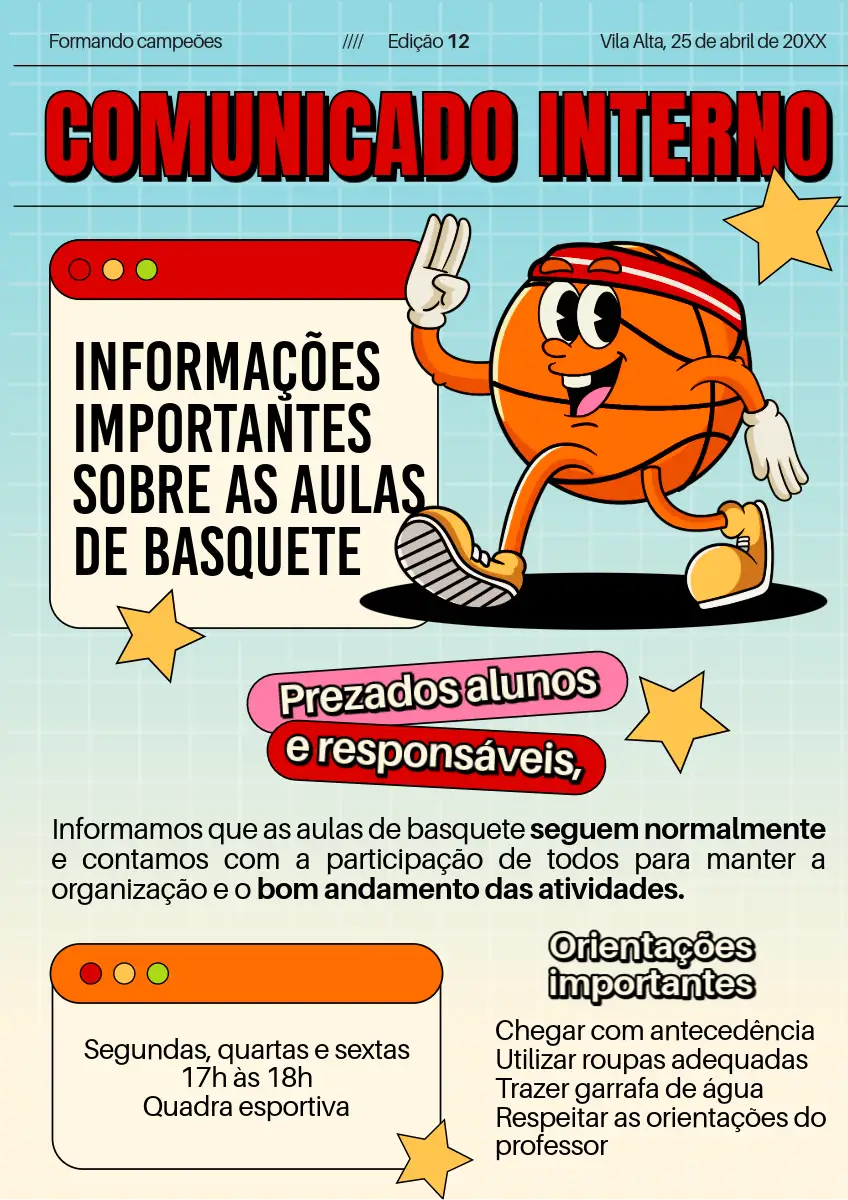 Formando campeões //// Edição 12 Vila Alta, 25 de abril de 20XX

COMUNICADO INTERNO

INFORMAÇÕES IMPORTANTES SOBRE AS AULAS DE BASQUETE

Prezados alunos e responsáveis,

Informamos que as aulas de basquete seguem normalmente e contamos com a participação de todos para manter a organização e o bom andamento das atividades.

Segundas, quartas e sextas
17h às 18h
Quadra esportiva

Orientações importantes

Chegar com antecedência
Utilizar roupas adequadas
Trazer garrafa de água
Respeitar as orientações do professor